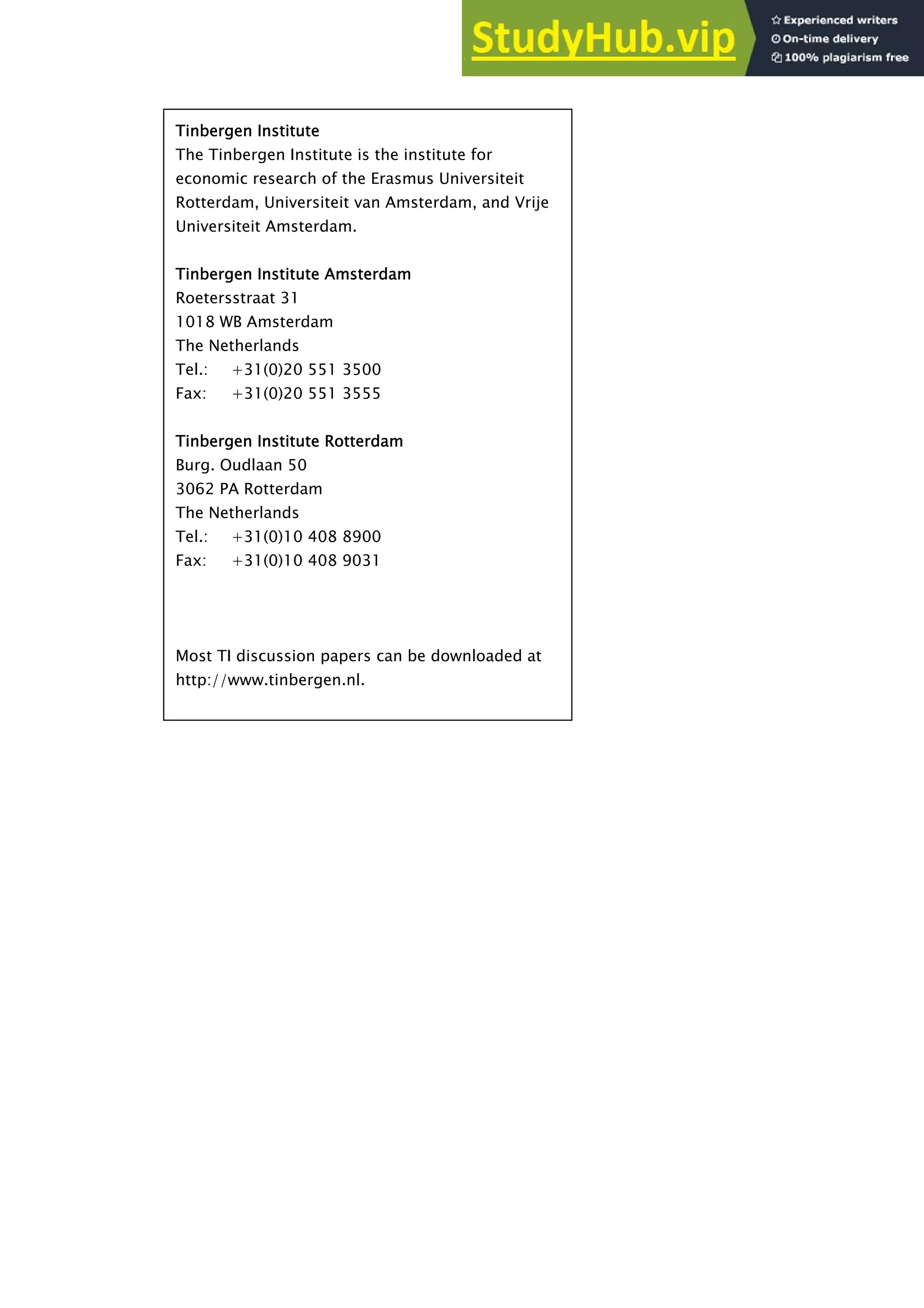 StudyHub.vip

Experienced writers
On-time delivery
100% plagiarism free

Tinbergen Institute
The Tinbergen Institute is the institute for economic research of the Erasmus Universiteit Rotterdam, Universiteit van Amsterdam, and Vrije Universiteit Amsterdam.

Tinbergen Institute Amsterdam
Roetersstraat 31
1018 WB Amsterdam
The Netherlands
Tel.: +31(0)20 551 3500
Fax: +31(0)20 551 3555

Tinbergen Institute Rotterdam
Burg. Oudlaan 50
3062 PA Rotterdam
The Netherlands
Tel.: +31(0)10 408 8900
Fax: +31(0)10 408 9031

Most TI discussion papers can be downloaded at http://www.tinbergen.nl.